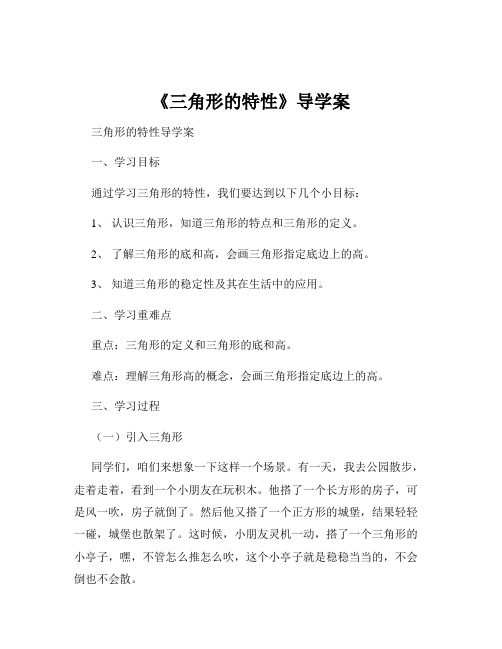 《三角形的特性》导学案

三角形的特性导学案

一、学习目标

通过学习三角形的特性，我们要达到以下几个小目标：

1、 认识三角形，知道三角形的特点和三角形的定义。

2、 了解三角形的底和高，会画三角形指定底边上的高。

3、 知道三角形的稳定性及其在生活中的应用。

二、学习重难点

重点：三角形的定义和三角形的底和高。

难点：理解三角形高的概念，会画三角形指定底边上的高。

三、学习过程

（一）引入三角形

同学们，咱们来想象一下这样一个场景。有一天，我去公园散步，走着走着，看到一个小朋友在玩积木。他搭了一个长方形的房子，可是风一吹，房子就倒了。然后他又搭了一个正方形的城堡，结果轻轻一碰，城堡也散架了。这时候，小朋友灵机一动，搭了一个三角形的小亭子，嘿，不管怎么推怎么吹，这个小亭子就是稳稳当当的，不会倒也不会散。